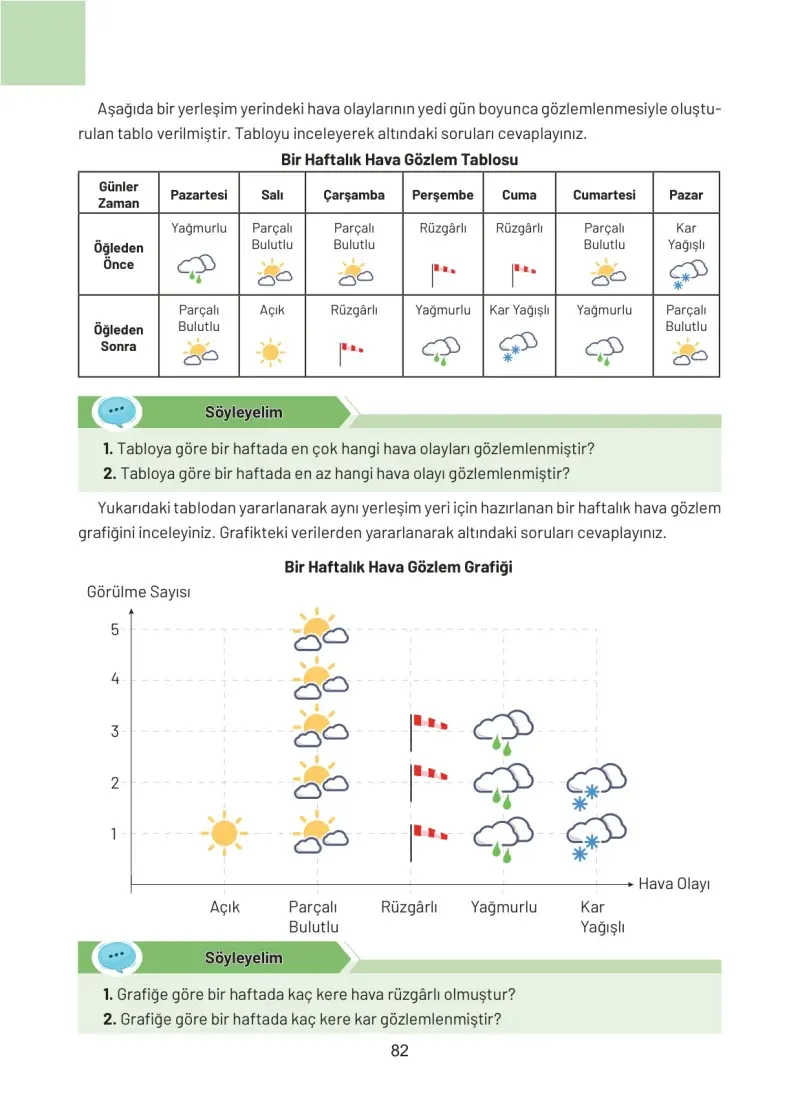 Aşağıda bir yerleşim yerindeki hava olaylarının yedi gün boyunca gözlemlenmesiyle oluşturulan tablo verilmiştir. Tabloyu inceleyerek altındaki soruları cevaplayınız.

Bir Haftalık Hava Gözlem Tablosu

| Günler Zaman | Pazartesi | Salı | Çarşamba | Perşembe | Cuma | Cumartesi | Pazar |
|---|---|---|---|---|---|---|---|
| Öğleden Önce | Yağmurlu | Parçalı Bulutlu | Parçalı Bulutlu | Rüzgârlı | Rüzgârlı | Parçalı Bulutlu | Kar Yağışlı |
| Öğleden Sonra | Parçalı Bulutlu | Açık | Rüzgârlı | Yağmurlu | Kar Yağışlı | Yağmurlu | Parçalı Bulutlu |

Söyleyelim

1. Tabloya göre bir haftada en çok hangi hava olayları gözlemlenmiştir?
2. Tabloya göre bir haftada en az hangi hava olayı gözlemlenmiştir?

Yukarıdaki tablodan yararlanarak aynı yerleşim yeri için hazırlanan bir haftalık hava gözlem grafiğini inceleyiniz. Grafikteki verilerden yararlanarak altındaki soruları cevaplayınız.

Bir Haftalık Hava Gözlem Grafiği

Görülme Sayısı
5
4
3
2
1
Hava Olayı
Açık
Parçalı Bulutlu
Rüzgârlı
Yağmurlu
Kar Yağışlı

Söyleyelim

1. Grafiğe göre bir haftada kaç kere hava rüzgârlı olmuştur?
2. Grafiğe göre bir haftada kaç kere kar gözlemlenmiştir?

82